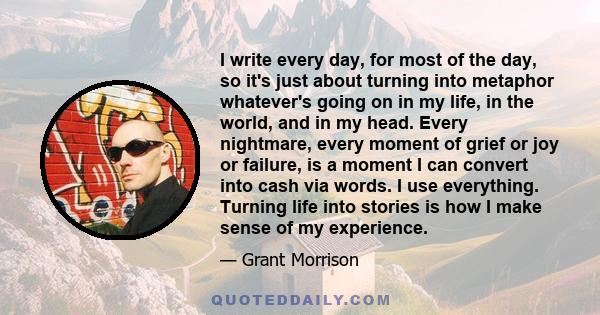 I write every day, for most of the day, so it's just about turning into metaphor whatever's going on in my life, in the world, and in my head. Every nightmare, every moment of grief or joy or failure, is a moment I can convert into cash via words. I use everything. Turning life into stories is how I make sense of my experience.

— Grant Morrison

QUOTEDDAILY.COM